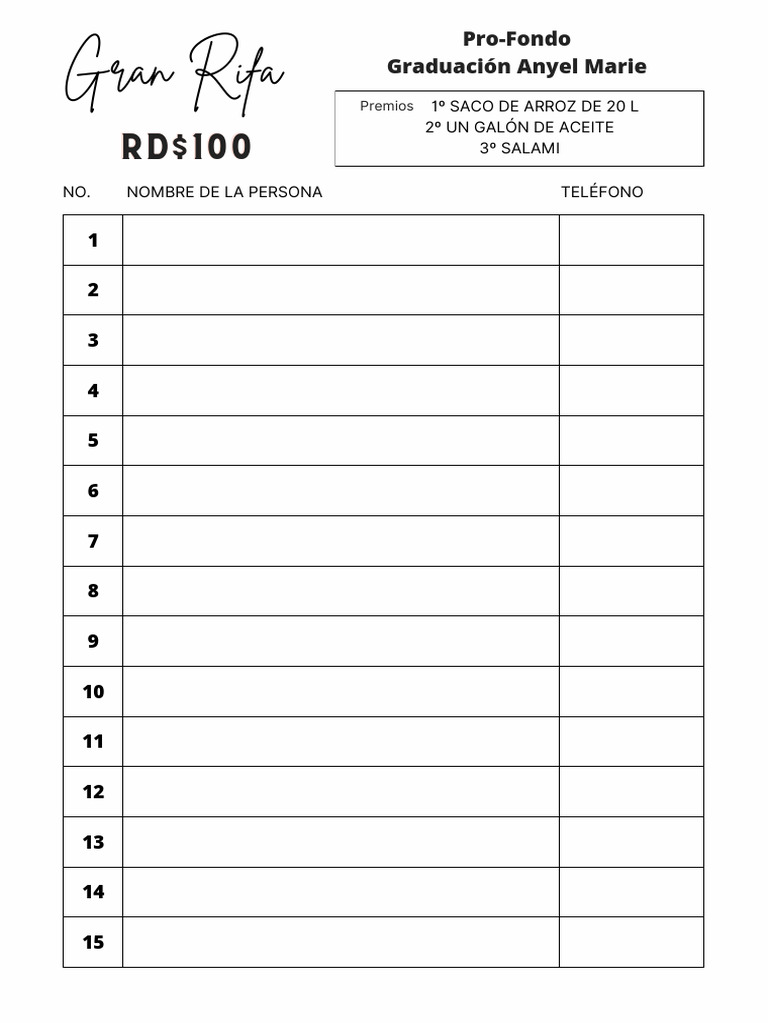 Gran Rifa

RD$100

Pro-Fondo
Graduación Anyel Marie

Premios 1º SACO DE ARROZ DE 20 L
2º UN GALÓN DE ACEITE
3º SALAMI

| NO. | NOMBRE DE LA PERSONA | TELÉFONO |
|---|---|---|
| 1 | | |
| 2 | | |
| 3 | | |
| 4 | | |
| 5 | | |
| 6 | | |
| 7 | | |
| 8 | | |
| 9 | | |
| 10 | | |
| 11 | | |
| 12 | | |
| 13 | | |
| 14 | | |
| 15 | | |